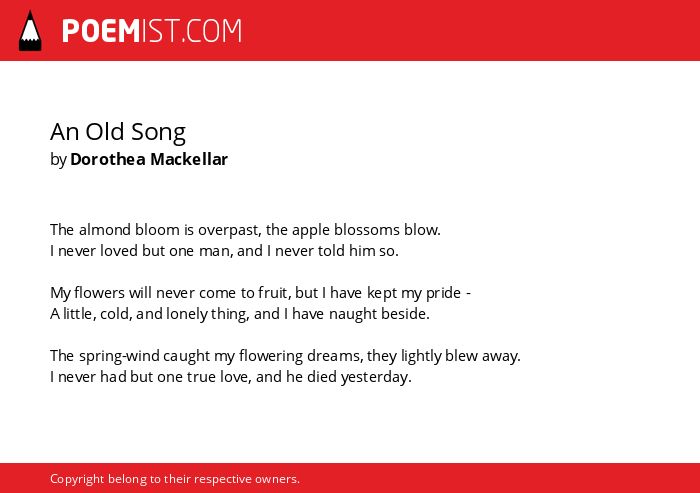 POEMIST.COM

An Old Song
by Dorothea Mackellar

The almond bloom is overpast, the apple blossoms blow.
I never loved but one man, and I never told him so.

My flowers will never come to fruit, but I have kept my pride -
A little, cold, and lonely thing, and I have naught beside.

The spring-wind caught my flowering dreams, they lightly blew away.
I never had but one true love, and he died yesterday.

Copyright belong to their respective owners.